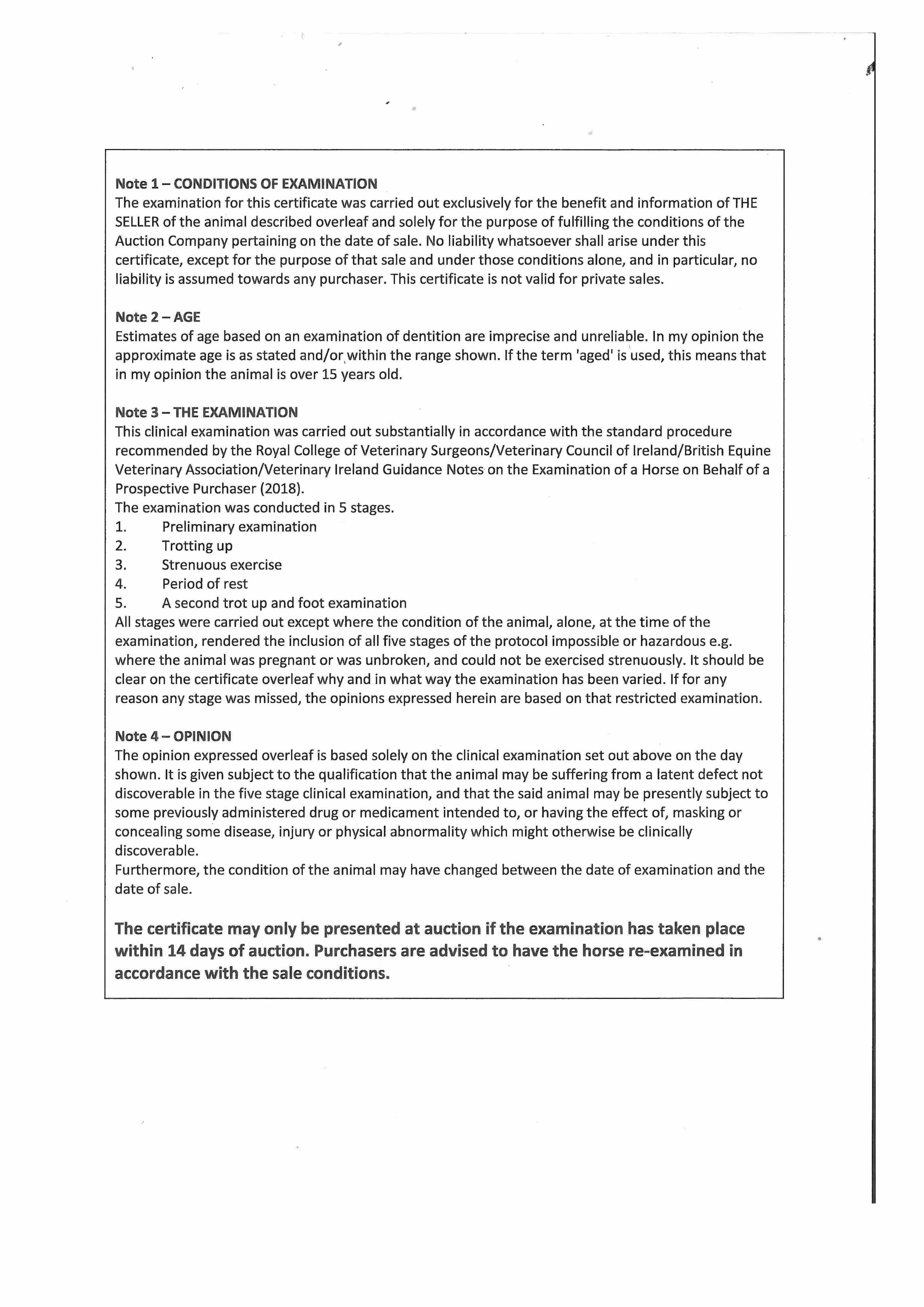 Note 1 – CONDITIONS OF EXAMINATION
The examination for this certificate was carried out exclusively for the benefit and information of THE SELLER of the animal described overleaf and solely for the purpose of fulfilling the conditions of the Auction Company pertaining on the date of sale. No liability whatsoever shall arise under this certificate, except for the purpose of that sale and under those conditions alone, and in particular, no liability is assumed towards any purchaser. This certificate is not valid for private sales.

Note 2 – AGE
Estimates of age based on an examination of dentition are imprecise and unreliable. In my opinion the approximate age is as stated and/or within the range shown. If the term 'aged' is used, this means that in my opinion the animal is over 15 years old.

Note 3 – THE EXAMINATION
This clinical examination was carried out substantially in accordance with the standard procedure recommended by the Royal College of Veterinary Surgeons/Veterinary Council of Ireland/British Equine Veterinary Association/Veterinary Ireland Guidance Notes on the Examination of a Horse on Behalf of a Prospective Purchaser (2018).
The examination was conducted in 5 stages.
1. Preliminary examination
2. Trotting up
3. Strenuous exercise
4. Period of rest
5. A second trot up and foot examination
All stages were carried out except where the condition of the animal, alone, at the time of the examination, rendered the inclusion of all five stages of the protocol impossible or hazardous e.g. where the animal was pregnant or was unbroken, and could not be exercised strenuously. It should be clear on the certificate overleaf why and in what way the examination has been varied. If for any reason any stage was missed, the opinions expressed herein are based on that restricted examination.

Note 4 – OPINION
The opinion expressed overleaf is based solely on the clinical examination set out above on the day shown. It is given subject to the qualification that the animal may be suffering from a latent defect not discoverable in the five stage clinical examination, and that the said animal may be presently subject to some previously administered drug or medicament intended to, or having the effect of, masking or concealing some disease, injury or physical abnormality which might otherwise be clinically discoverable.
Furthermore, the condition of the animal may have changed between the date of examination and the date of sale.

The certificate may only be presented at auction if the examination has taken place within 14 days of auction. Purchasers are advised to have the horse re-examined in accordance with the sale conditions.